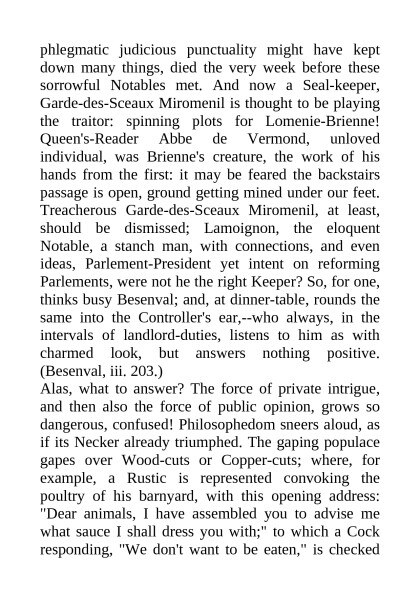 phlegmatic judicious punctuality might have kept down many things, died the very week before these sorrowful Notables met. And now a Seal-keeper, Garde-des-Sceaux Miromenil is thought to be playing the traitor: spinning plots for Lomenie-Brienne! Queen's-Reader Abbe de Vermond, unloved individual, was Brienne's creature, the work of his hands from the first: it may be feared the backstairs passage is open, ground getting mined under our feet. Treacherous Garde-des-Sceaux Miromenil, at least, should be dismissed; Lamoignon, the eloquent Notable, a stanch man, with connections, and even ideas, Parlement-President yet intent on reforming Parlements, were not he the right Keeper? So, for one, thinks busy Besenval; and, at dinner-table, rounds the same into the Controller's ear,--who always, in the intervals of landlord-duties, listens to him as with charmed look, but answers nothing positive. (Besenval, iii. 203.)
Alas, what to answer? The force of private intrigue, and then also the force of public opinion, grows so dangerous, confused! Philosophedom sneers aloud, as if its Necker already triumphed. The gaping populace gapes over Wood-cuts or Copper-cuts; where, for example, a Rustic is represented convoking the poultry of his barnyard, with this opening address: "Dear animals, I have assembled you to advise me what sauce I shall dress you with;" to which a Cock responding, "We don't want to be eaten," is checked